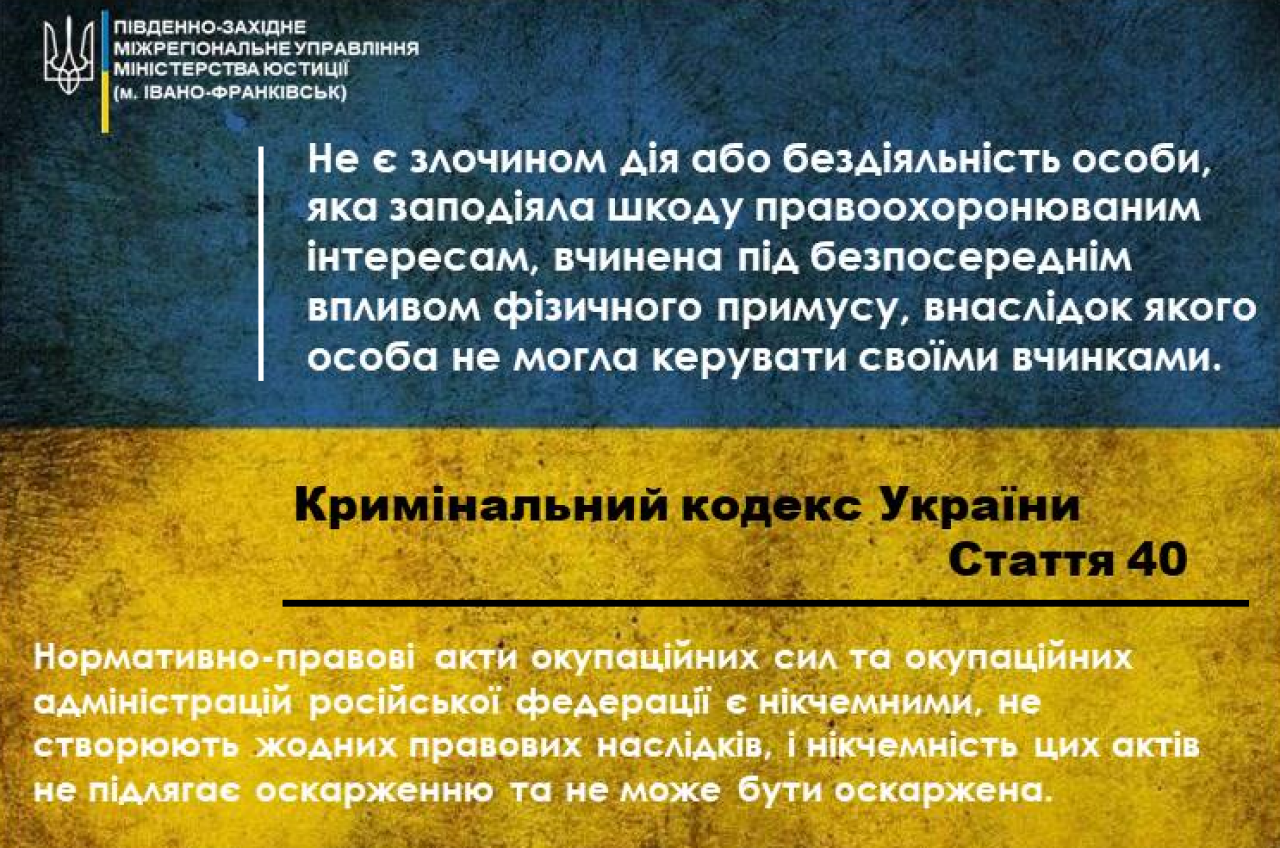 ПІВДЕННО-ЗАХІДНЕ
МІЖРЕГІОНАЛЬНЕ УПРАВЛІННЯ
МІНІСТЕРСТВА ЮСТИЦІЇ
(м. ІВАНО-ФРАНКІВСЬК)

Не є злочином дія або бездіяльність особи, яка заподіяла шкоду правоохоронюваним інтересам, вчинена під безпосереднім впливом фізичного примусу, внаслідок якого особа не могла керувати своїми вчинками.

Кримінальний кодекс України
Стаття 40

Нормативно-правові акти окупаційних сил та окупаційних адміністрацій російської федерації є нікчемними, не створюють жодних правових наслідків, і нікчемність цих актів не підлягає оскарженню та не може бути оскаржена.